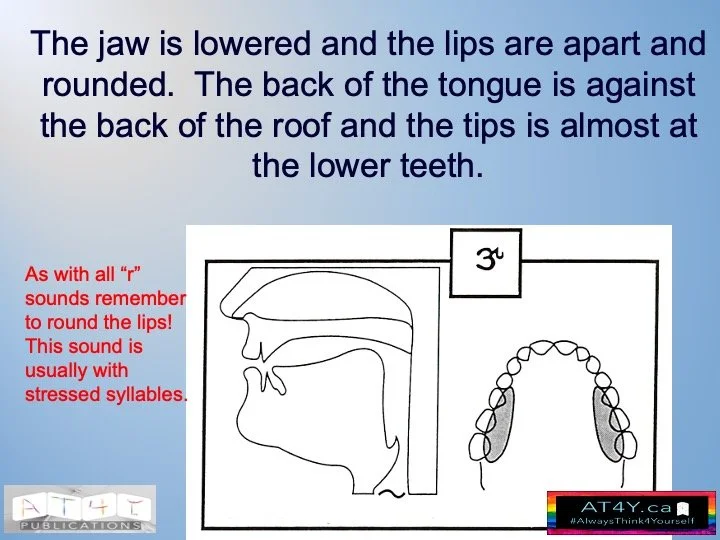 The jaw is lowered and the lips are apart and rounded. The back of the tongue is against the back of the roof and the tips is almost at the lower teeth.

As with all "r" sounds remember to round the lips! This sound is usually with stressed syllables.

ɝ

AT4Y
PUBLICATIONS

AT4Y.ca
#AlwaysThink4Yourself